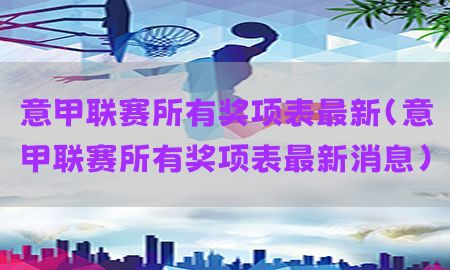 意甲联赛所有奖项表最新（意甲联赛所有奖项表最新消息）